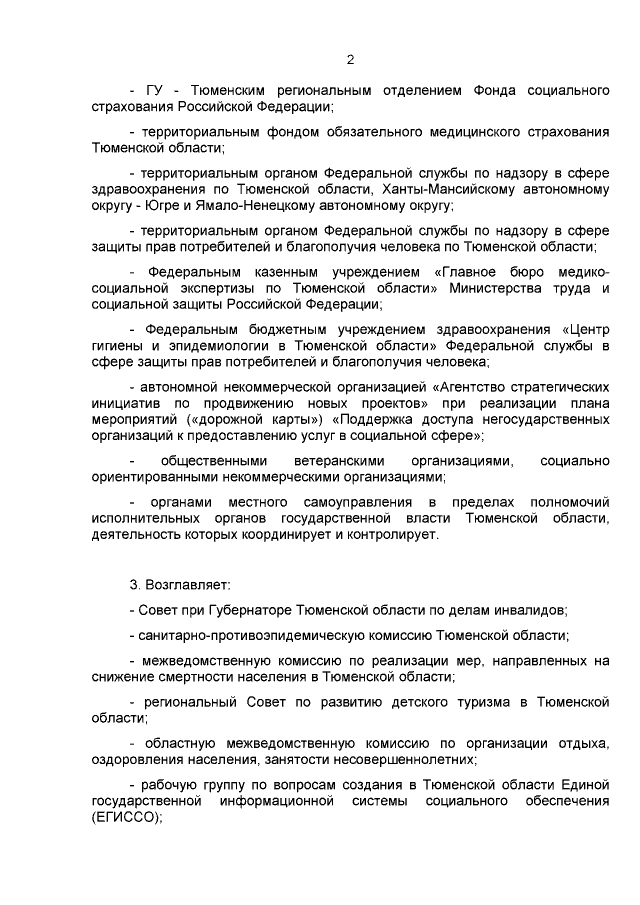 2

- ГУ - Тюменским региональным отделением Фонда социального страхования Российской Федерации;

- территориальным фондом обязательного медицинского страхования Тюменской области;

- территориальным органом Федеральной службы по надзору в сфере здравоохранения по Тюменской области, Ханты-Мансийскому автономному округу - Югре и Ямало-Ненецкому автономному округу;

- территориальным органом Федеральной службы по надзору в сфере защиты прав потребителей и благополучия человека по Тюменской области;

- Федеральным казенным учреждением «Главное бюро медико-социальной экспертизы по Тюменской области» Министерства труда и социальной защиты Российской Федерации;

- Федеральным бюджетным учреждением здравоохранения «Центр гигиены и эпидемиологии в Тюменской области» Федеральной службы в сфере защиты прав потребителей и благополучия человека;

- автономной некоммерческой организацией «Агентство стратегических инициатив по продвижению новых проектов» при реализации плана мероприятий («дорожной карты») «Поддержка доступа негосударственных организаций к предоставлению услуг в социальной сфере»;

- общественными ветеранскими организациями, социально ориентированными некоммерческими организациями;

- органами местного самоуправления в пределах полномочий исполнительных органов государственной власти Тюменской области, деятельность которых координирует и контролирует.

3. Возглавляет:

- Совет при Губернаторе Тюменской области по делам инвалидов;

- санитарно-противоэпидемическую комиссию Тюменской области;

- межведомственную комиссию по реализации мер, направленных на снижение смертности населения в Тюменской области;

- региональный Совет по развитию детского туризма в Тюменской области;

- областную межведомственную комиссию по организации отдыха, оздоровления населения, занятости несовершеннолетних;

- рабочую группу по вопросам создания в Тюменской области Единой государственной информационной системы социального обеспечения (ЕГИССО);